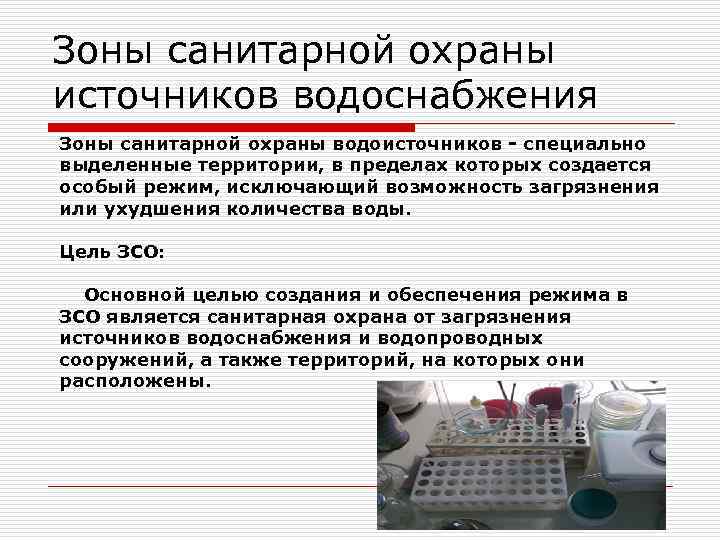 Зоны санитарной охраны источников водоснабжения

Зоны санитарной охраны водоисточников - специально выделенные территории, в пределах которых создается особый режим, исключающий возможность загрязнения или ухудшения количества воды.

Цель ЗСО:

Основной целью создания и обеспечения режима в ЗСО является санитарная охрана от загрязнения источников водоснабжения и водопроводных сооружений, а также территорий, на которых они расположены.